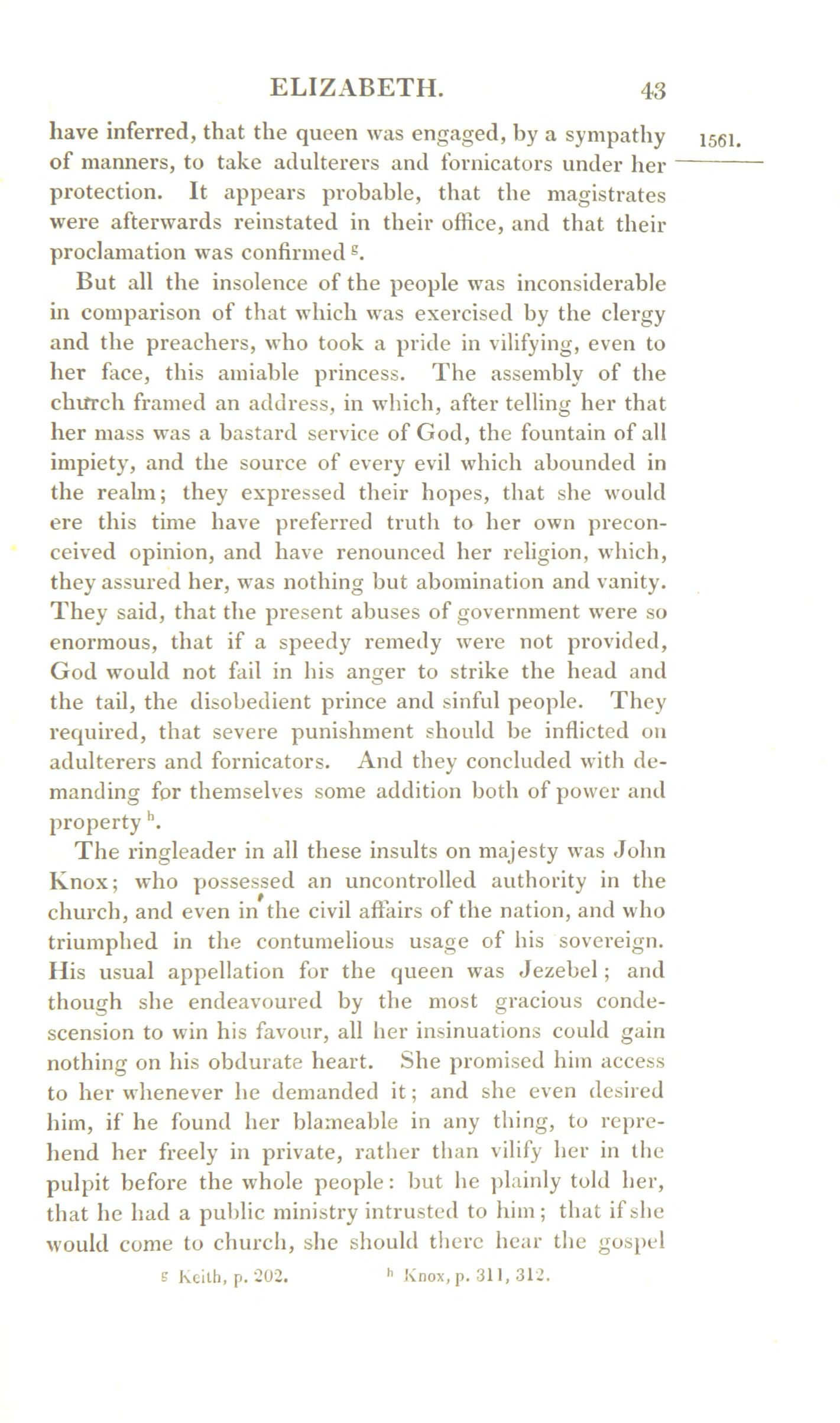 ELIZABETH. 43

1561.

have inferred, that the queen was engaged, by a sympathy of manners, to take adulterers and fornicators under her protection. It appears probable, that the magistrates were afterwards reinstated in their office, and that their proclamation was confirmed $^{g}$.

But all the insolence of the people was inconsiderable in comparison of that which was exercised by the clergy and the preachers, who took a pride in vilifying, even to her face, this amiable princess. The assembly of the church framed an address, in which, after telling her that her mass was a bastard service of God, the fountain of all impiety, and the source of every evil which abounded in the realm; they expressed their hopes, that she would ere this time have preferred truth to her own preconceived opinion, and have renounced her religion, which, they assured her, was nothing but abomination and vanity. They said, that the present abuses of government were so enormous, that if a speedy remedy were not provided, God would not fail in his anger to strike the head and the tail, the disobedient prince and sinful people. They required, that severe punishment should be inflicted on adulterers and fornicators. And they concluded with demanding for themselves some addition both of power and property $^{h}$.

The ringleader in all these insults on majesty was John Knox; who possessed an uncontrolled authority in the church, and even in the civil affairs of the nation, and who triumphed in the contumelious usage of his sovereign. His usual appellation for the queen was Jezebel; and though she endeavoured by the most gracious condescension to win his favour, all her insinuations could gain nothing on his obdurate heart. She promised him access to her whenever he demanded it; and she even desired him, if he found her blameable in any thing, to reprehend her freely in private, rather than vilify her in the pulpit before the whole people: but he plainly told her, that he had a public ministry intrusted to him; that if she would come to church, she should there hear the gospel

$^{g}$ Keith, p. 202. $^{h}$ Knox, p. 311, 312.